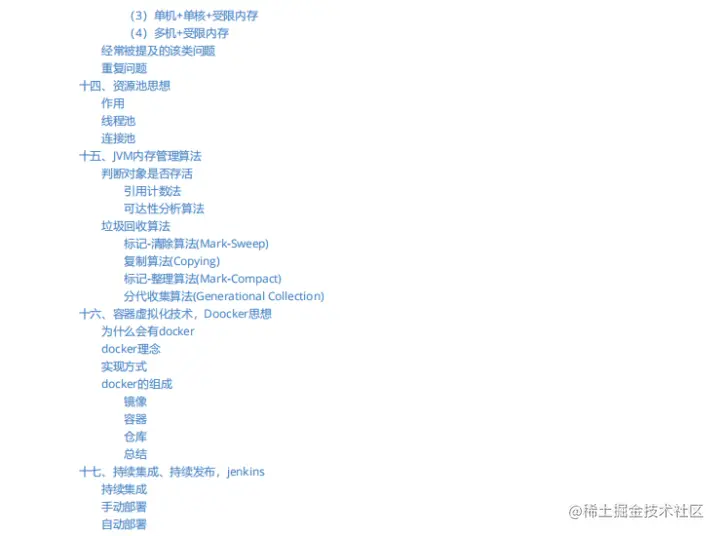 (3)单机+单核+受限内存
(4)多机+受限内存
经常被提及的该类问题
重复问题
十四、资源池思想
作用
线程池
连接池
十五、JVM内存管理算法
判断对象是否存活
引用计数法
可达性分析算法
垃圾回收算法
标记-清除算法(Mark-Sweep)
复制算法(Copying)
标记-整理算法(Mark-Compact)
分代收集算法(Generational Collection)
十六、容器虚拟化技术,Doocker思想
为什么会有docker
docker理念
实现方式
docker的组成
镜像
容器
仓库
总结
十七、持续集成、持续发布,jenkins
持续集成
手动部署
自动部署

@稀土掘金技术社区